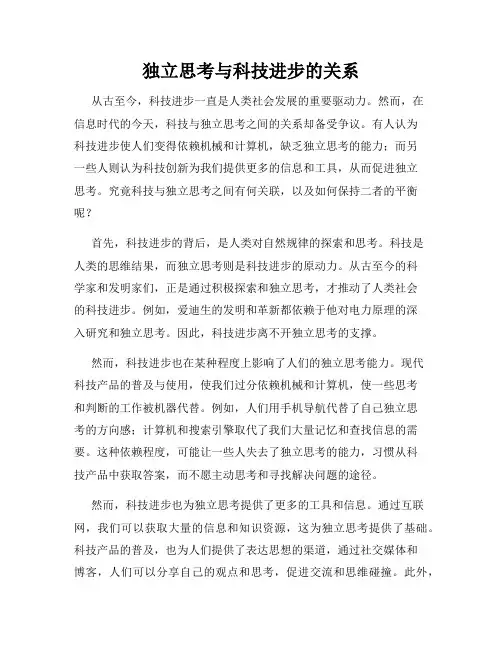 独立思考与科技进步的关系

从古至今，科技进步一直是人类社会发展的重要驱动力。然而，在信息时代的今天，科技与独立思考之间的关系却备受争议。有人认为科技进步使人们变得依赖机械和计算机，缺乏独立思考的能力；而另一些人则认为科技创新为我们提供更多的信息和工具，从而促进独立思考。究竟科技与独立思考之间有何关联，以及如何保持二者的平衡呢？

首先，科技进步的背后，是人类对自然规律的探索和思考。科技是人类的思维结果，而独立思考则是科技进步的原动力。从古至今的科学家和发明家们，正是通过积极探索和独立思考，才推动了人类社会的科技进步。例如，爱迪生的发明和革新都依赖于他对电力原理的深入研究和独立思考。因此，科技进步离不开独立思考的支撑。

然而，科技进步也在某种程度上影响了人们的独立思考能力。现代科技产品的普及与使用，使我们过分依赖机械和计算机，使一些思考和判断的工作被机器代替。例如，人们用手机导航代替了自己独立思考的方向感；计算机和搜索引擎取代了我们大量记忆和查找信息的需要。这种依赖程度，可能让一些人失去了独立思考的能力，习惯从科技产品中获取答案，而不愿主动思考和寻找解决问题的途径。

然而，科技进步也为独立思考提供了更多的工具和信息。通过互联网，我们可以获取大量的信息和知识资源，这为独立思考提供了基础。科技产品的普及，也为人们提供了表达思想的渠道，通过社交媒体和博客，人们可以分享自己的观点和思考，促进交流和思维碰撞。此外，